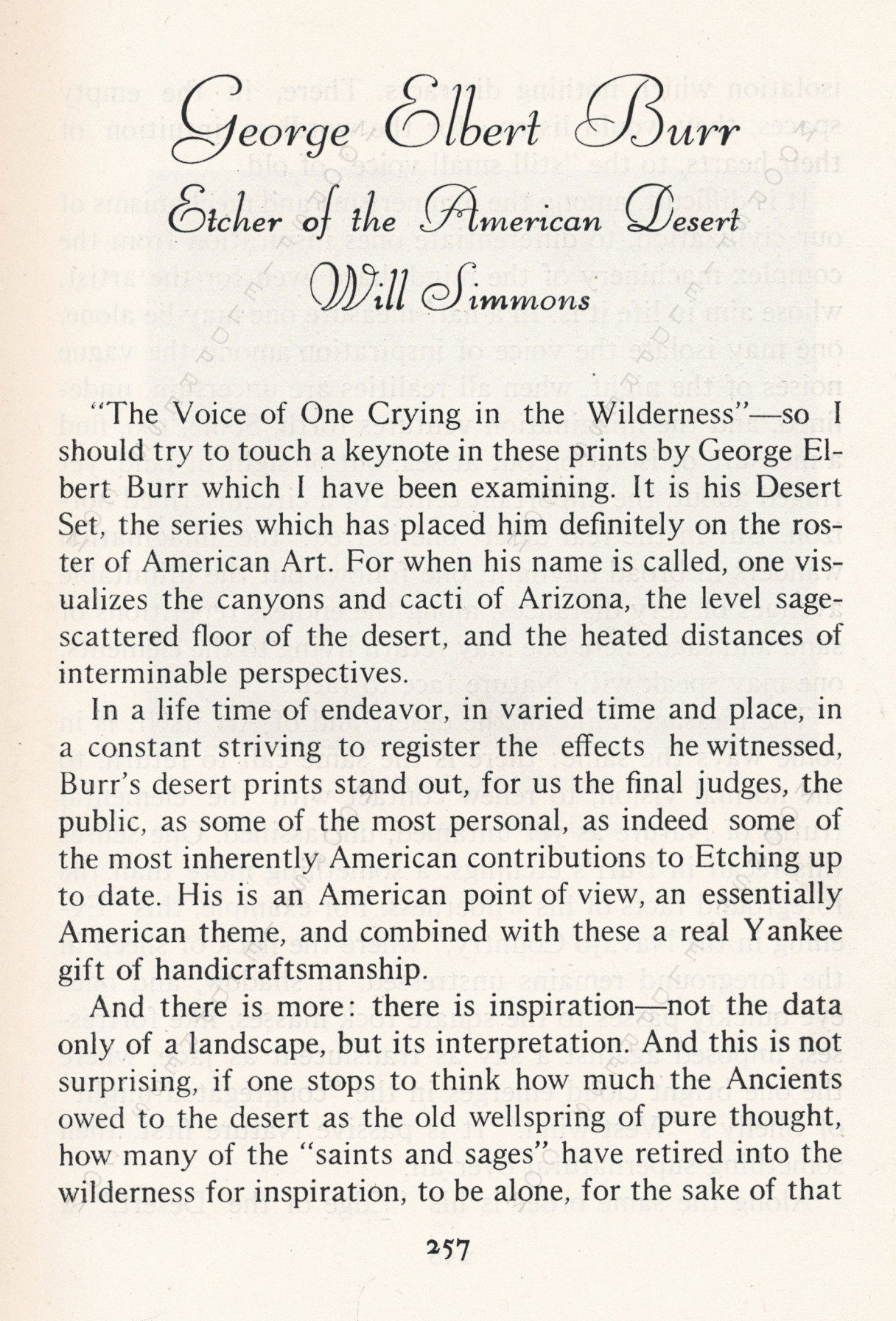 George Elbert Burr

Etcher of the American Desert

Will Simmons

"The Voice of One Crying in the Wilderness"—so I should try to touch a keynote in these prints by George Elbert Burr which I have been examining. It is his Desert Set, the series which has placed him definitely on the roster of American Art. For when his name is called, one visualizes the canyons and cacti of Arizona, the level sage-scattered floor of the desert, and the heated distances of interminable perspectives.

In a life time of endeavor, in varied time and place, in a constant striving to register the effects he witnessed, Burr's desert prints stand out, for us the final judges, the public, as some of the most personal, as indeed some of the most inherently American contributions to Etching up to date. His is an American point of view, an essentially American theme, and combined with these a real Yankee gift of handicraftsmanship.

And there is more: there is inspiration—not the data only of a landscape, but its interpretation. And this is not surprising, if one stops to think how much the Ancients owed to the desert as the old wellspring of pure thought, how many of the "saints and sages" have retired into the wilderness for inspiration, to be alone, for the sake of that

257